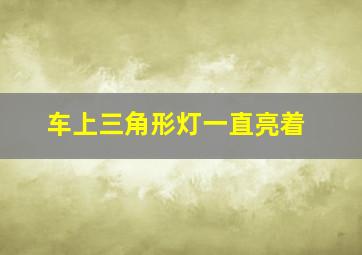 车上三角形灯一直亮着